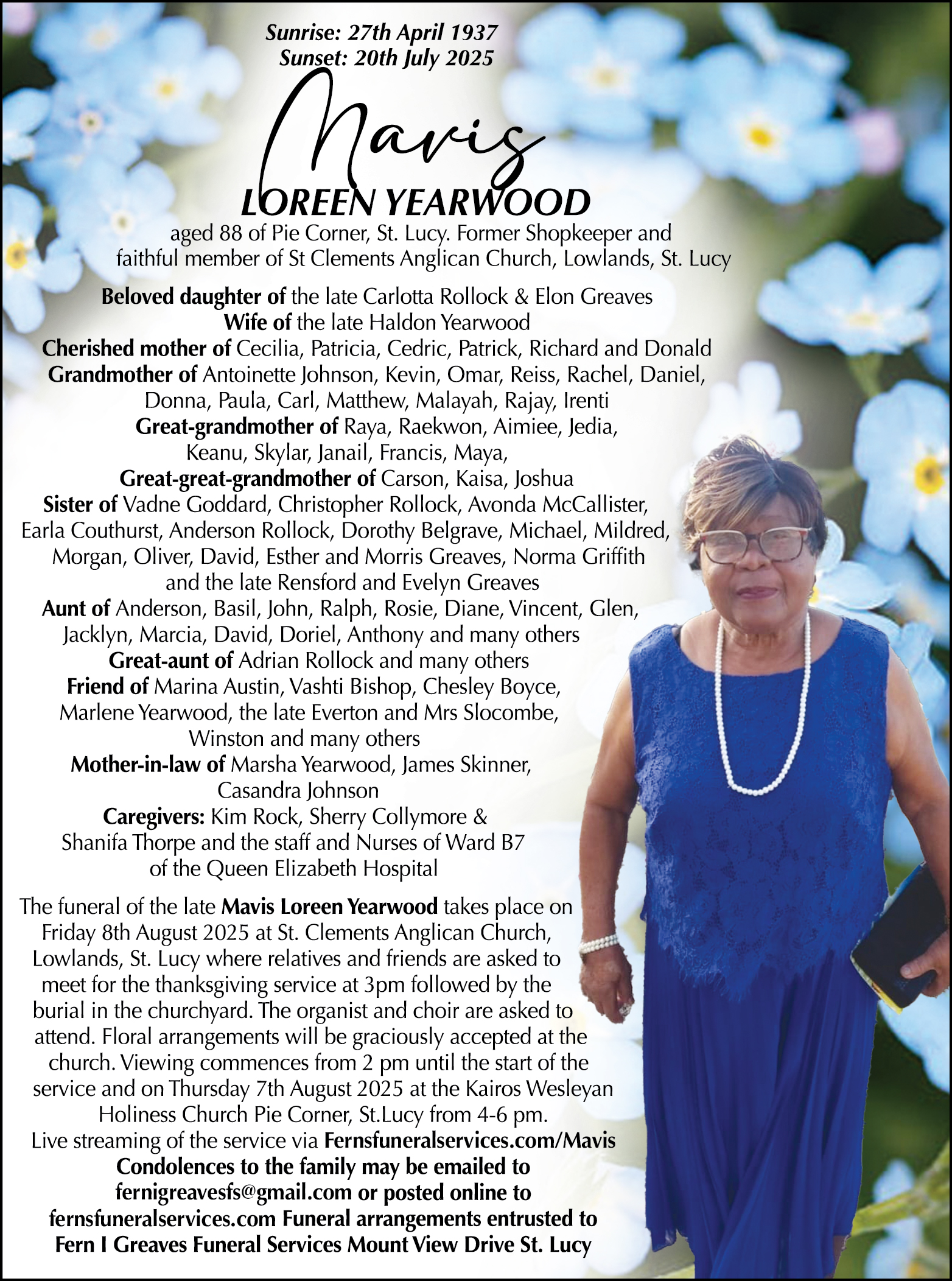 Sunrise: 27th April 1937
Sunset: 20th July 2025

Mavis

LOREEN YEARWOOD

aged 88 of Pie Corner, St. Lucy. Former Shopkeeper and faithful member of St Clements Anglican Church, Lowlands, St. Lucy

Beloved daughter of the late Carlotta Rollock & Elon Greaves
Wife of the late Haldon Yearwood
Cherished mother of Cecilia, Patricia, Cedric, Patrick, Richard and Donald
Grandmother of Antoinette Johnson, Kevin, Omar, Reiss, Rachel, Daniel, Donna, Paula, Carl, Matthew, Malayah, Rajay, Irenti
Great-grandmother of Raya, Raekwon, Aimiee, Jedia, Keanu, Skylar, Janail, Francis, Maya,
Great-great-grandmother of Carson, Kaisa, Joshua
Sister of Vadne Goddard, Christopher Rollock, Avonda McCallister, Earla Couthurst, Anderson Rollock, Dorothy Belgrave, Michael, Mildred, Morgan, Oliver, David, Esther and Morris Greaves, Norma Griffith and the late Rensford and Evelyn Greaves
Aunt of Anderson, Basil, John, Ralph, Rosie, Diane, Vincent, Glen, Jacklyn, Marcia, David, Doriel, Anthony and many others
Great-aunt of Adrian Rollock and many others
Friend of Marina Austin, Vashti Bishop, Chesley Boyce, Marlene Yearwood, the late Everton and Mrs Slocombe, Winston and many others
Mother-in-law of Marsha Yearwood, James Skinner, Casandra Johnson
Caregivers: Kim Rock, Sherry Collymore & Shanifa Thorpe and the staff and Nurses of Ward B7 of the Queen Elizabeth Hospital

The funeral of the late Mavis Loreen Yearwood takes place on Friday 8th August 2025 at St. Clements Anglican Church, Lowlands, St. Lucy where relatives and friends are asked to meet for the thanksgiving service at 3pm followed by the burial in the churchyard. The organist and choir are asked to attend. Floral arrangements will be graciously accepted at the church. Viewing commences from 2 pm until the start of the service and on Thursday 7th August 2025 at the Kairos Wesleyan Holiness Church Pie Corner, St.Lucy from 4-6 pm.
Live streaming of the service via Fernsfuneralservices.com/Mavis
Condolences to the family may be emailed to fernigreavesfs@gmail.com or posted online to fernsfuneralservices.com Funeral arrangements entrusted to Fern I Greaves Funeral Services Mount View Drive St. Lucy